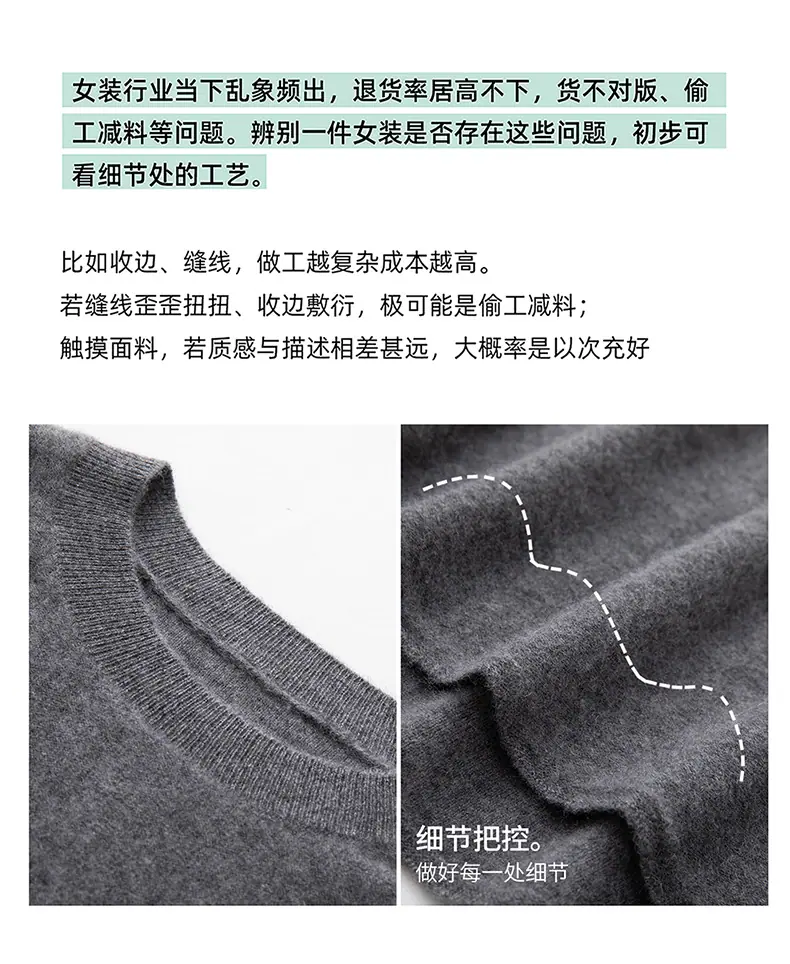 女装行业当下乱象频出，退货率居高不下，货不对版、偷工减料等问题。辨别一件女装是否存在这些问题，初步可看细节处的工艺。

比如收边、缝线，做工越复杂成本越高。
若缝线歪歪扭扭、收边敷衍，极可能是偷工减料；
触摸面料，若质感与描述相差甚远，大概率是以次充好

细节把控。
做好每一处细节